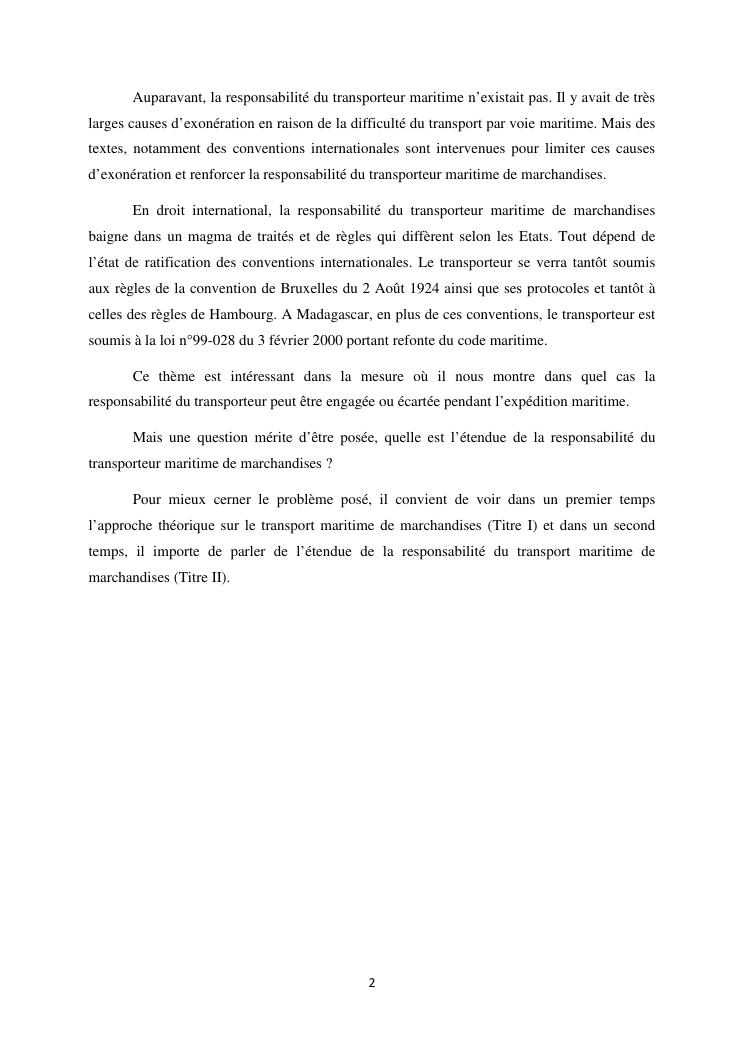 Auparavant, la responsabilité du transporteur maritime n'existait pas. Il y avait de très larges causes d'exonération en raison de la difficulté du transport par voie maritime. Mais des textes, notamment des conventions internationales sont intervenues pour limiter ces causes d'exonération et renforcer la responsabilité du transporteur maritime de marchandises.

En droit international, la responsabilité du transporteur maritime de marchandises baigne dans un magma de traités et de règles qui diffèrent selon les Etats. Tout dépend de l'état de ratification des conventions internationales. Le transporteur se verra tantôt soumis aux règles de la convention de Bruxelles du 2 Août 1924 ainsi que ses protocoles et tantôt à celles des règles de Hambourg. A Madagascar, en plus de ces conventions, le transporteur est soumis à la loi n°99-028 du 3 février 2000 portant refonte du code maritime.

Ce thème est intéressant dans la mesure où il nous montre dans quel cas la responsabilité du transporteur peut être engagée ou écartée pendant l'expédition maritime.

Mais une question mérite d'être posée, quelle est l'étendue de la responsabilité du transporteur maritime de marchandises ?

Pour mieux cerner le problème posé, il convient de voir dans un premier temps l'approche théorique sur le transport maritime de marchandises (Titre I) et dans un second temps, il importe de parler de l'étendue de la responsabilité du transport maritime de marchandises (Titre II).

2